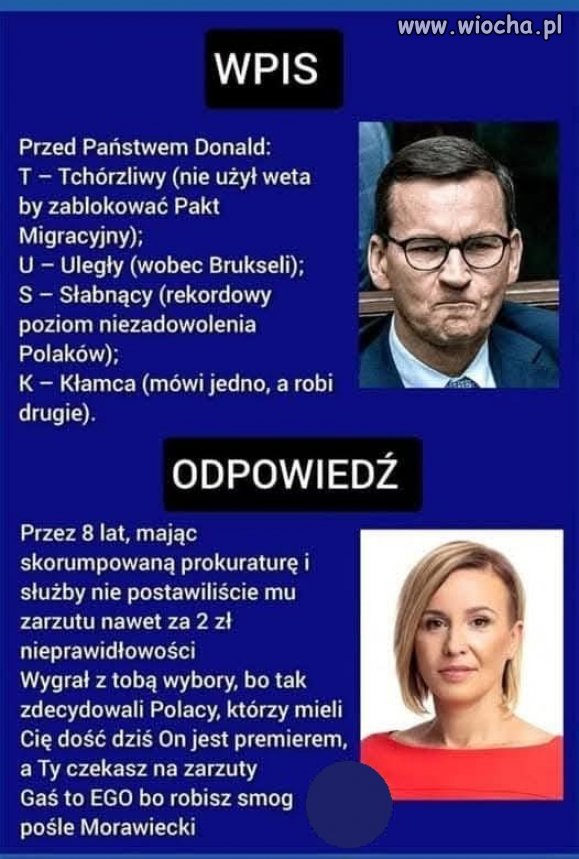 www.wiocha.pl

WPIS

Przed Państwem Donald:
T – Tchórzliwy (nie użył weta by zablokować Pakt Migracyjny);
U – Uległy (wobec Brukseli);
S – Słabnący (rekordowy poziom niezadowolenia Polaków);
K – Kłamca (mówi jedno, a robi drugie).

ODPOWIEDŹ

Przez 8 lat, mając skorumpowaną prokuraturę i służby nie postawiliście mu zarzutu nawet za 2 zł nieprawidłowości
Wygrał z tobą wybory, bo tak zdecydowali Polacy, którzy mieli Cię dość dziś On jest premierem, a Ty czekasz na zarzuty
Gaś to EGO bo robisz smog pośle Morawiecki